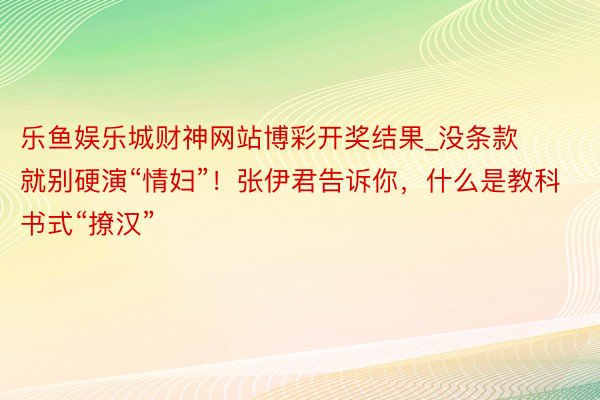 乐鱼娱乐城财神网站博彩开奖结果_没条款就别硬演“情妇”！张伊君告诉你，什么是教科书式“撩汉”